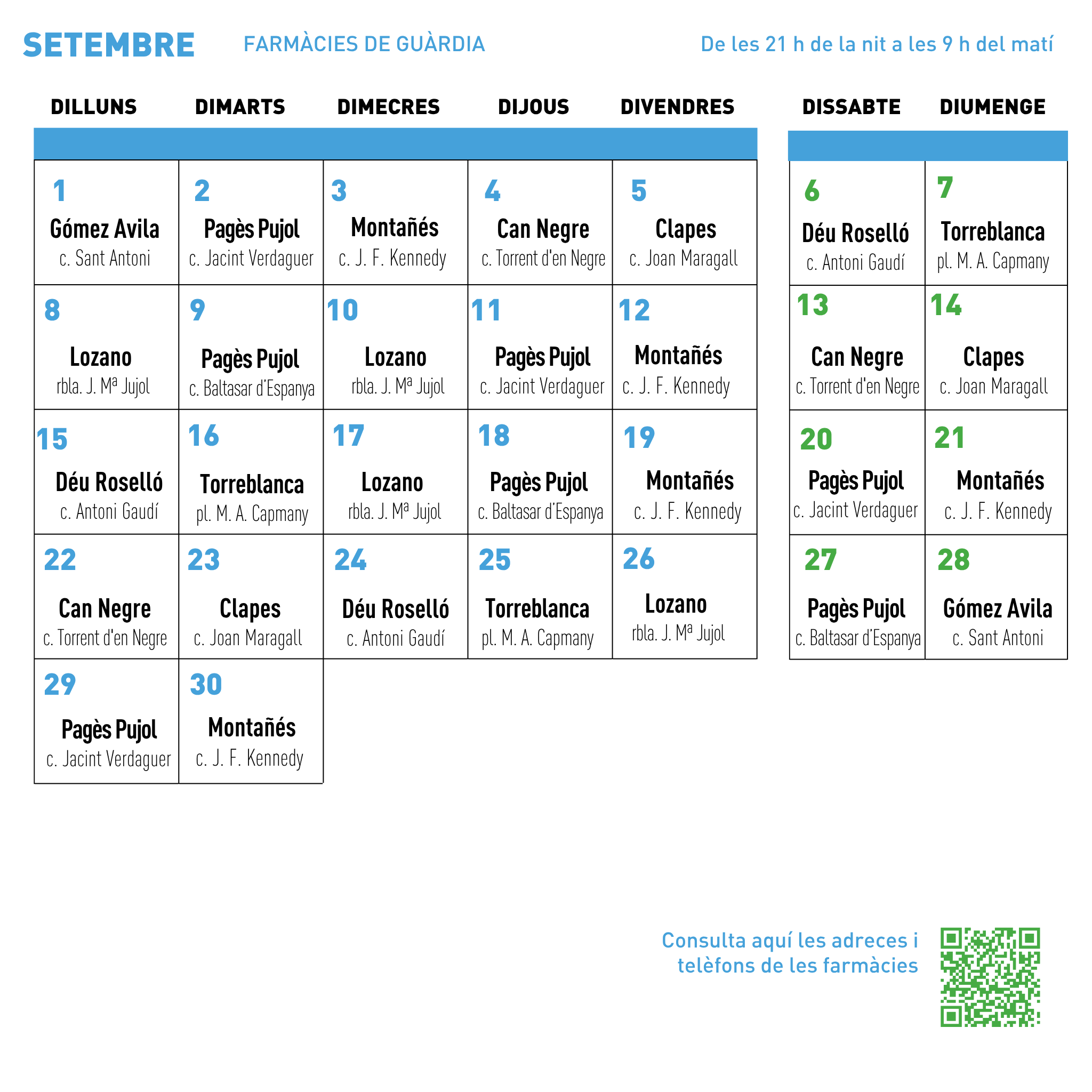 SETEMBRE FARMÀCIES DE GUÀRDIA De les 21 h de la nit a les 9 h del matí

| DILLUNS | DIMARTS | DIMECRES | DIJOUS | DIVENDRES |
|---|---|---|---|---|
| 1 Gómez Avila c. Sant Antoni | 2 Pagès Pujol c. Jacint Verdaguer | 3 Montañés c. J. F. Kennedy | 4 Can Negre c. Torrent d'en Negre | 5 Clapes c. Joan Maragall |
| 8 Lozano rbla. J. Mª Jujol | 9 Pagès Pujol c. Baltasar d'Espanya | 10 Lozano rbla. J. Mª Jujol | 11 Pagès Pujol c. Jacint Verdaguer | 12 Montañés c. J. F. Kennedy |
| 15 Déu Roselló c. Antoni Gaudí | 16 Torreblanca pl. M. A. Capmany | 17 Lozano rbla. J. Mª Jujol | 18 Pagès Pujol c. Baltasar d'Espanya | 19 Montañés c. J. F. Kennedy |
| 22 Can Negre c. Torrent d'en Negre | 23 Clapes c. Joan Maragall | 24 Déu Roselló c. Antoni Gaudí | 25 Torreblanca pl. M. A. Capmany | 26 Lozano rbla. J. Mª Jujol |
| 29 Pagès Pujol c. Jacint Verdaguer | 30 Montañés c. J. F. Kennedy | | | |

| DISSABTE | DIUMENGE |
|---|---|
| 6 Déu Roselló c. Antoni Gaudí | 7 Torreblanca pl. M. A. Capmany |
| 13 Can Negre c. Torrent d'en Negre | 14 Clapes c. Joan Maragall |
| 20 Pagès Pujol c. Jacint Verdaguer | 21 Montañés c. J. F. Kennedy |
| 27 Pagès Pujol c. Baltasar d'Espanya | 28 Gómez Avila c. Sant Antoni |

Consulta aquí les adreces i telèfons de les farmàcies